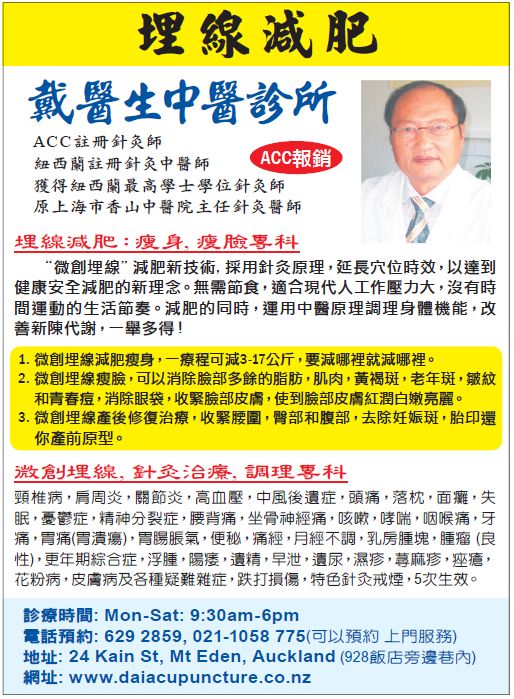 埋線減肥

戴醫生中醫診所

ACC註冊針灸師
紐西蘭註冊針灸中醫師
獲得紐西蘭最高學士學位針灸師
原上海市香山中醫院主任針灸醫師

ACC報銷

埋線減肥：瘦身、瘦臉專科

“微創埋線”減肥新技術，採用針灸原理，延長穴位時效，以達到健康安全減肥的新理念。無需節食，適合現代人工作壓力大，沒有時間運動的生活節奏。減肥的同時，運用中醫原理調理身體機能，改善新陳代謝，一舉多得！

1.微創埋線減肥瘦身，一療程可減3-17公斤，要減哪裡就減哪裡。
2.微創埋線瘦臉，可以消除臉部多餘的脂肪，肌肉，黃褐斑，老年斑，皺紋和青春痘，消除眼袋，收緊臉部皮膚，使到臉部皮膚紅潤白嫩亮麗。
3.微創埋線產後修復治療，收緊腰圍，臀部和腹部，去除妊娠斑，胎印還你產前原型。

微創埋線、針灸治療、調理專科

頸椎病，肩周炎，關節炎，高血壓，中風後遺症，頭痛，落枕，面癱，失眠，憂鬱症，精神分裂症，腰背痛，坐骨神經痛，咳嗽，哮喘，咽喉痛，牙痛，胃痛(胃潰瘍)，胃腸脹氣，便秘，痛經，月經不調，乳房腫塊，腫瘤(良性)，更年期綜合症，浮腫，陽痿，遺精，早泄，遺尿，濕疹，蕁麻疹，痤瘡，花粉病，皮膚病及各種疑難雜症，跌打損傷，特色針灸戒煙，5次生效。

診療時間: Mon-Sat: 9:30am-6pm
電話預約: 629 2859, 021-1058 775(可以預約 上門服務)
地址: 24 Kain St, Mt Eden, Auckland (928飯店旁邊巷內)
網址: www.daiacupuncture.co.nz